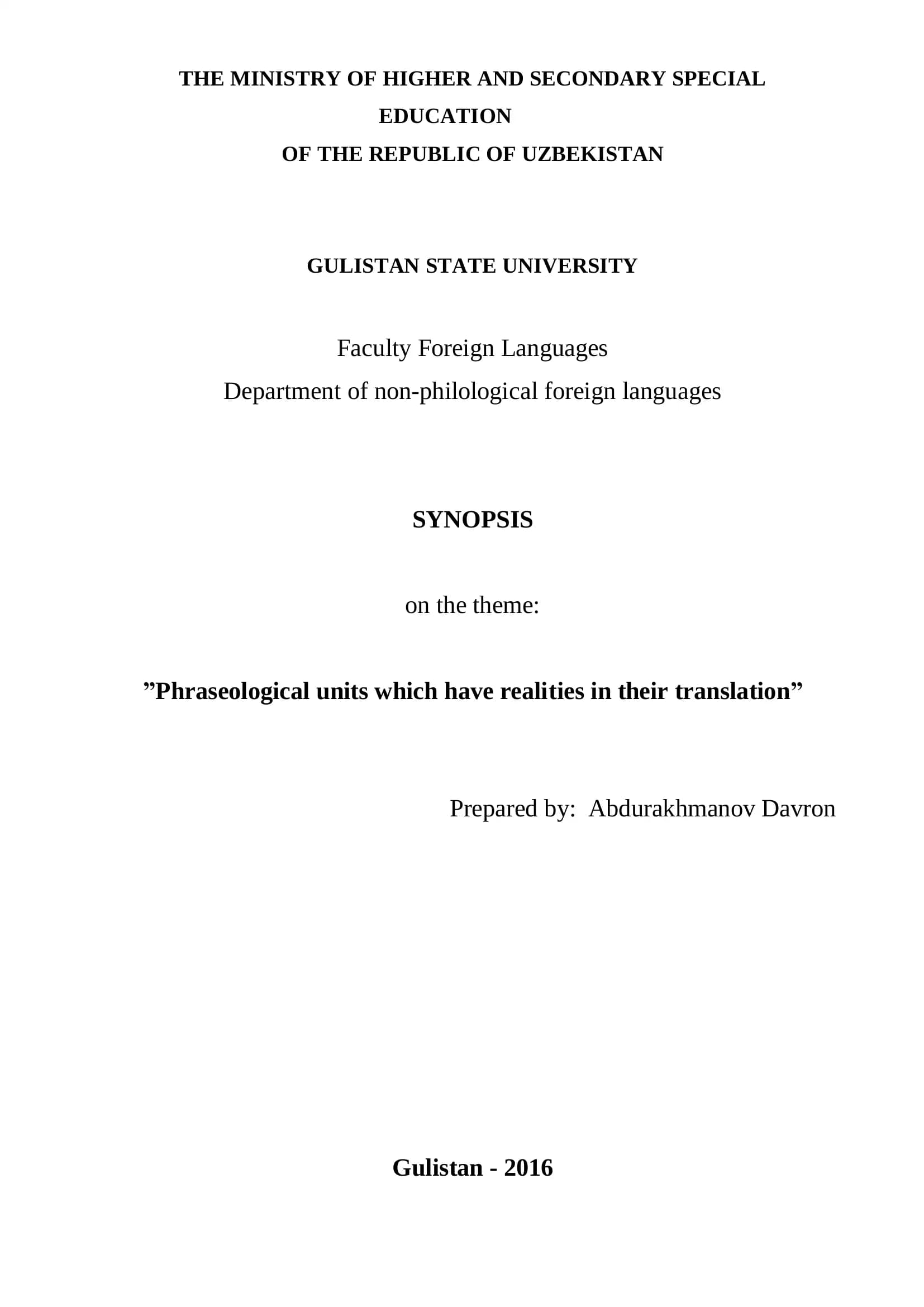 THE MINISTRY OF HIGHER AND SECONDARY SPECIAL EDUCATION
OF THE REPUBLIC OF UZBEKISTAN

GULISTAN STATE UNIVERSITY

Faculty Foreign Languages
Department of non-philological foreign languages

SYNOPSIS

on the theme:

”Phraseological units which have realities in their translation”

Prepared by: Abdurakhmanov Davron

Gulistan - 2016